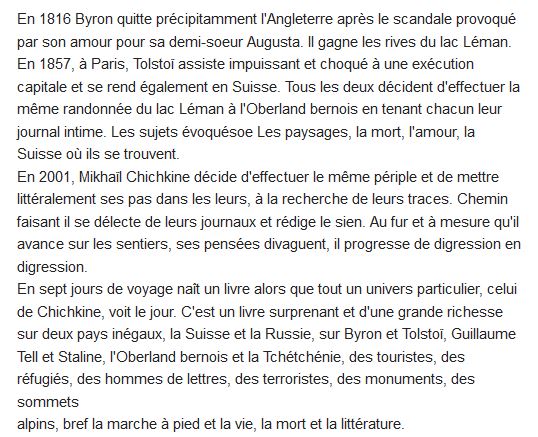 En 1816 Byron quitte précipitamment l'Angleterre après le scandale provoqué par son amour pour sa demi-soeur Augusta. Il gagne les rives du lac Léman.
En 1857, à Paris, Tolstoï assiste impuissant et choqué à une exécution capitale et se rend également en Suisse. Tous les deux décident d'effectuer la même randonnée du lac Léman à l'Oberland bernois en tenant chacun leur journal intime. Les sujets évoquésoe Les paysages, la mort, l'amour, la Suisse où ils se trouvent.
En 2001, Mikhaïl Chichkine décide d'effectuer le même périple et de mettre littéralement ses pas dans les leurs, à la recherche de leurs traces. Chemin faisant il se délecte de leurs journaux et rédige le sien. Au fur et à mesure qu'il avance sur les sentiers, ses pensées divaguent, il progresse de digression en digression.
En sept jours de voyage naît un livre alors que tout un univers particulier, celui de Chichkine, voit le jour. C'est un livre surprenant et d'une grande richesse sur deux pays inégaux, la Suisse et la Russie, sur Byron et Tolstoï, Guillaume Tell et Staline, l'Oberland bernois et la Tchétchénie, des touristes, des réfugiés, des hommes de lettres, des terroristes, des monuments, des sommets
alpins, bref la marche à pied et la vie, la mort et la littérature.